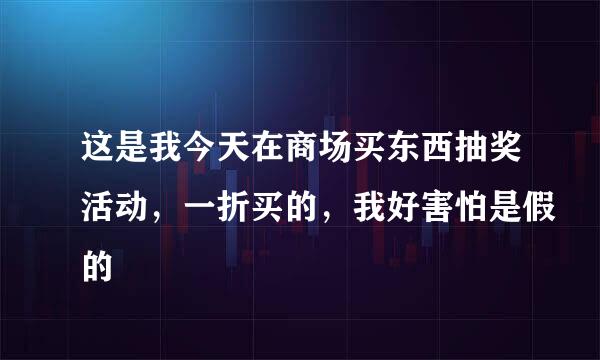 这是我今天在商场买东西抽奖活动，一折买的，我好害怕是假的